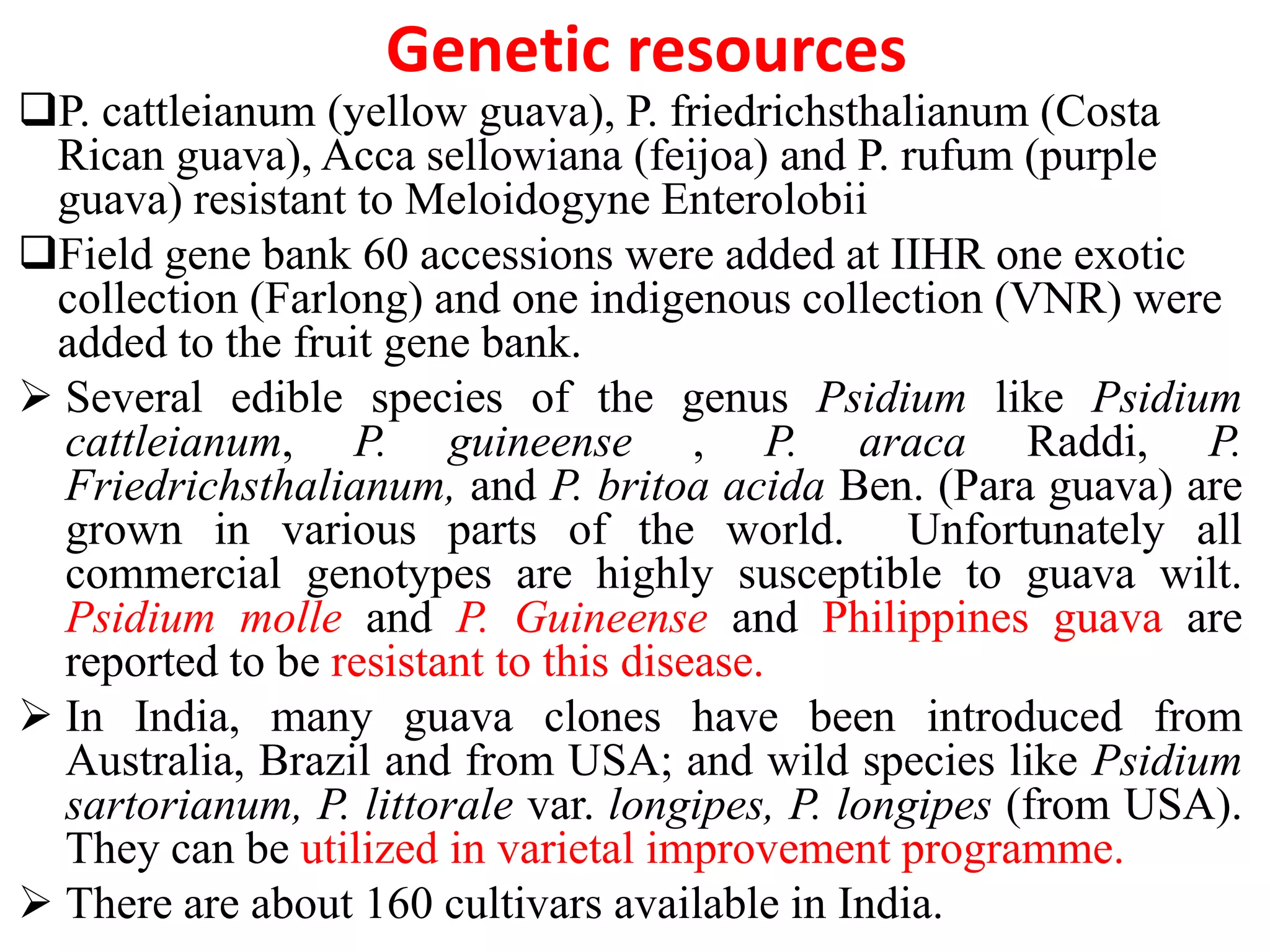 Genetic resources

❑P. cattleianum (yellow guava), P. friedrichsthalianum (Costa Rican guava), Acca sellowiana (feijoa) and P. rufum (purple guava) resistant to Meloidogyne Enterolobii

❑Field gene bank 60 accessions were added at IIHR one exotic collection (Farlong) and one indigenous collection (VNR) were added to the fruit gene bank.

➢ Several edible species of the genus Psidium like Psidium cattleianum, P. guineense , P. araca Raddi, P. Friedrichsthalianum, and P. britoa acida Ben. (Para guava) are grown in various parts of the world. Unfortunately all commercial genotypes are highly susceptible to guava wilt. Psidium molle and P. Guineense and Philippines guava are reported to be resistant to this disease.

➢ In India, many guava clones have been introduced from Australia, Brazil and from USA; and wild species like Psidium sartorianum, P. littorale var. longipes, P. longipes (from USA). They can be utilized in varietal improvement programme.

➢ There are about 160 cultivars available in India.